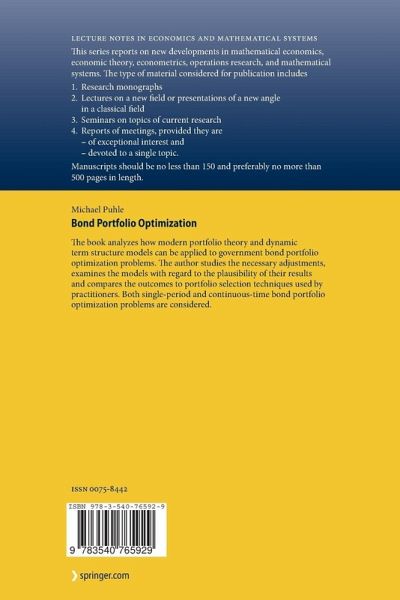 LECTURE NOTES IN ECONOMICS AND MATHEMATICAL SYSTEMS

This series reports on new developments in mathematical economics, economic theory, econometrics, operations research, and mathematical systems. The type of material considered for publication includes

1. Research monographs
2. Lectures on a new field or presentations of a new angle in a classical field
3. Seminars on topics of current research
4. Reports of meetings, provided they are
– of exceptional interest and
– devoted to a single topic.

Manuscripts should be no less than 150 and preferably no more than 500 pages in length.

Michael Puhle

Bond Portfolio Optimization

The book analyzes how modern portfolio theory and dynamic term structure models can be applied to government bond portfolio optimization problems. The author studies the necessary adjustments, examines the models with regard to the plausibility of their results and compares the outcomes to portfolio selection techniques used by practitioners. Both single-period and continuous-time bond portfolio optimization problems are considered.

ISSN 0075-8442

ISBN 978-3-540-76592-9

9 783540 765929

springer.com